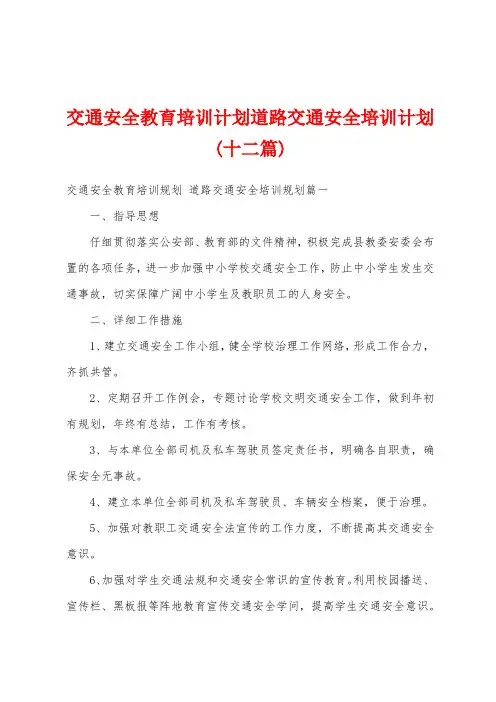 交通安全教育培训计划道路交通安全培训计划（十二篇）

交通安全教育培训规划 道路交通安全培训规划篇一

一、指导思想

仔细贯彻落实公安部、教育部的文件精神，积极完成县教委安委会布置的各项任务，进一步加强中小学校交通安全工作，防止中小学生发生交通事故，切实保障广阔中小学生及教职员工的人身安全。

二、详细工作措施

1、建立交通安全工作小组，健全学校治理工作网络，形成工作合力，齐抓共管。

2、定期召开工作例会，专题讨论学校文明交通安全工作，做到年初有规划，年终有总结，工作有考核。

3、与本单位全部司机及私车驾驶员签定责任书，明确各自职责，确保安全无事故。

4、建立本单位全部司机及私车驾驶员、车辆安全档案，便于治理。

5、加强对教职工交通安全法宣传的工作力度，不断提高其交通安全意识。

6、加强对学生交通法规和交通安全常识的宣传教育。利用校园播送、宣传栏、黑板报等阵地教育宣传交通安全学问，提高学生交通安全意识。